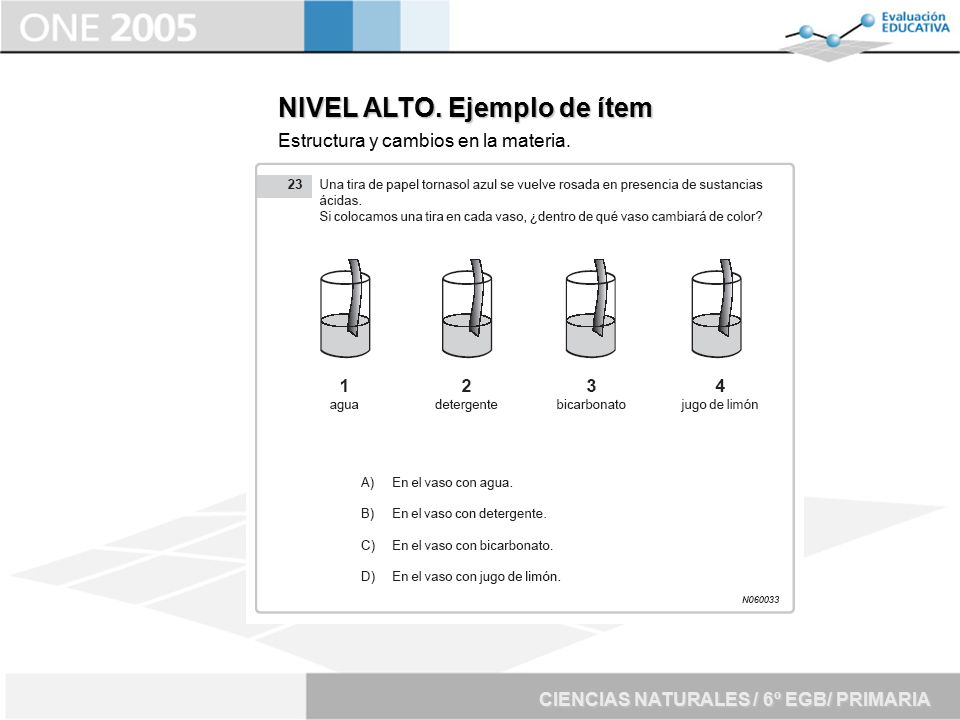 ONE 2005

Evaluación EDUCATIVA

NIVEL ALTO. Ejemplo de ítem

Estructura y cambios en la materia.

23 Una tira de papel tornasol azul se vuelve rosada en presencia de sustancias ácidas.
Si colocamos una tira en cada vaso, ¿dentro de qué vaso cambiará de color?

1
agua

2
detergente

3
bicarbonato

4
jugo de limón

A) En el vaso con agua.

B) En el vaso con detergente.

C) En el vaso con bicarbonato.

D) En el vaso con jugo de limón.

N060033

CIENCIAS NATURALES / 6º EGB/ PRIMARIA